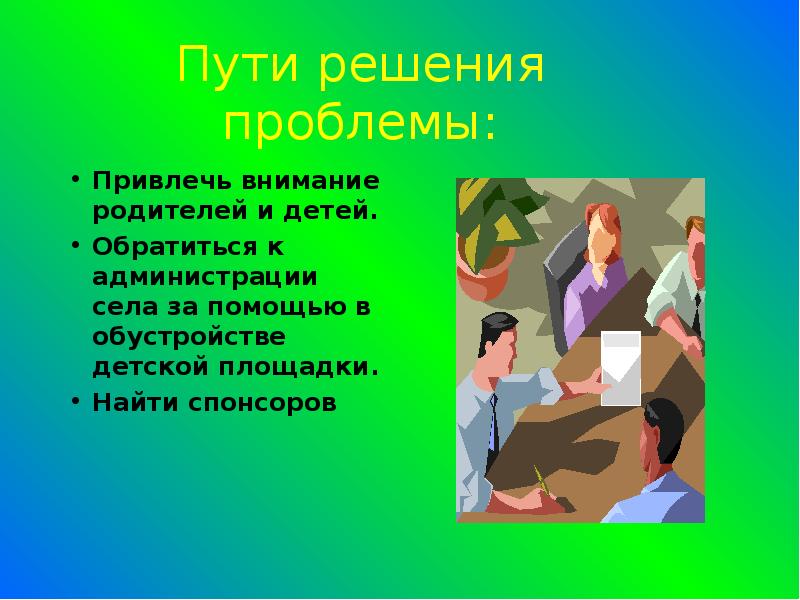 Пути решения проблемы:

• Привлечь внимание родителей и детей.
• Обратиться к администрации села за помощью в обустройстве детской площадки.
• Найти спонсоров